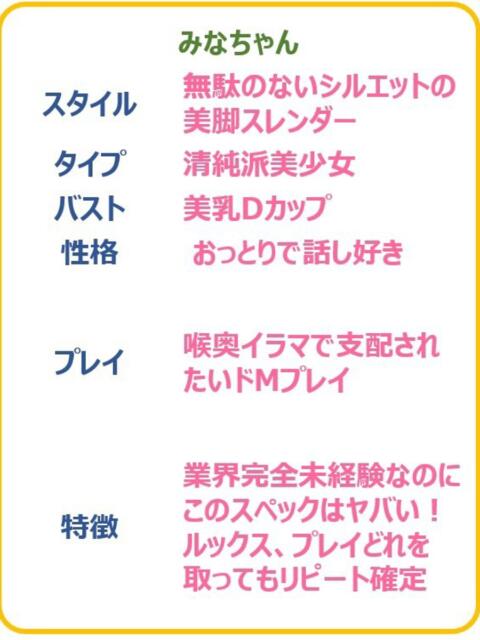 みなちゃん

| | |
|---|---|
| スタイル | 無駄のないシルエットの美脚スレンダー |
| タイプ | 清純派美少女 |
| バスト | 美乳Dカップ |
| 性格 | おっとりで話し好き |
| プレイ | 喉奥イラマで支配されたいドMプレイ |
| 特徴 | 業界完全未経験なのにこのスペックはヤバい！ルックス、プレイどれを取ってもリピート確定 |